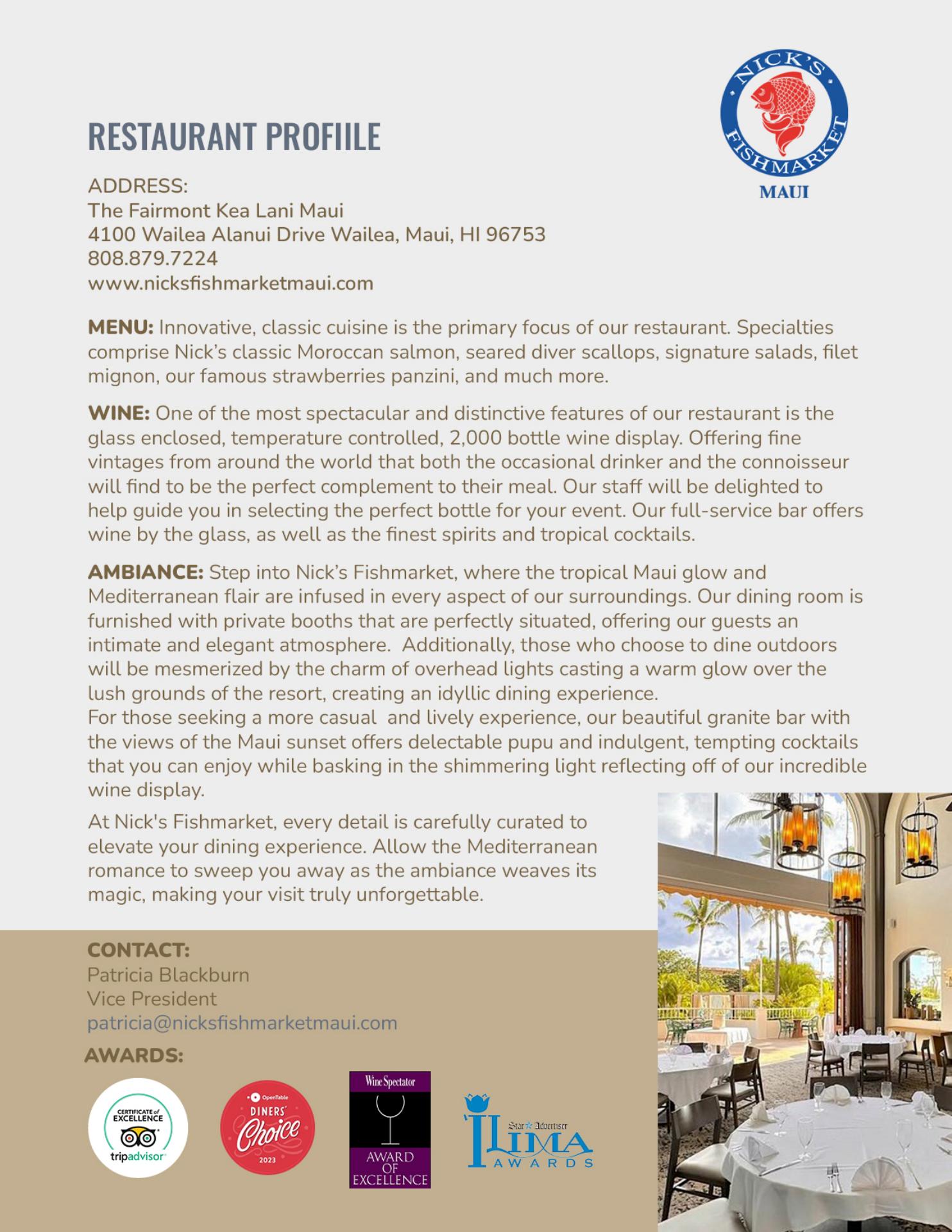 NICK'S FISHMARKET MAUI

RESTAURANT PROFIILE

ADDRESS:
The Fairmont Kea Lani Maui
4100 Wailea Alanui Drive Wailea, Maui, HI 96753
808.879.7224
www.nicksfishmarketmaui.com

MENU: Innovative, classic cuisine is the primary focus of our restaurant. Specialties comprise Nick's classic Moroccan salmon, seared diver scallops, signature salads, filet mignon, our famous strawberries panzini, and much more.

WINE: One of the most spectacular and distinctive features of our restaurant is the glass enclosed, temperature controlled, 2,000 bottle wine display. Offering fine vintages from around the world that both the occasional drinker and the connoisseur will find to be the perfect complement to their meal. Our staff will be delighted to help guide you in selecting the perfect bottle for your event. Our full-service bar offers wine by the glass, as well as the finest spirits and tropical cocktails.

AMBIANCE: Step into Nick's Fishmarket, where the tropical Maui glow and Mediterranean flair are infused in every aspect of our surroundings. Our dining room is furnished with private booths that are perfectly situated, offering our guests an intimate and elegant atmosphere. Additionally, those who choose to dine outdoors will be mesmerized by the charm of overhead lights casting a warm glow over the lush grounds of the resort, creating an idyllic dining experience.
For those seeking a more casual and lively experience, our beautiful granite bar with the views of the Maui sunset offers delectable pupu and indulgent, tempting cocktails that you can enjoy while basking in the shimmering light reflecting off of our incredible wine display.

At Nick's Fishmarket, every detail is carefully curated to elevate your dining experience. Allow the Mediterranean romance to sweep you away as the ambiance weaves its magic, making your visit truly unforgettable.

CONTACT:
Patricia Blackburn
Vice President
patricia@nicksfishmarketmaui.com

AWARDS:

CERTIFICATE of EXCELLENCE tripadvisor

OpenTable DINERS' Choice 2023

Wine Spectator AWARD OF EXCELLENCE

Star Advertiser 'ILIMA AWARDS